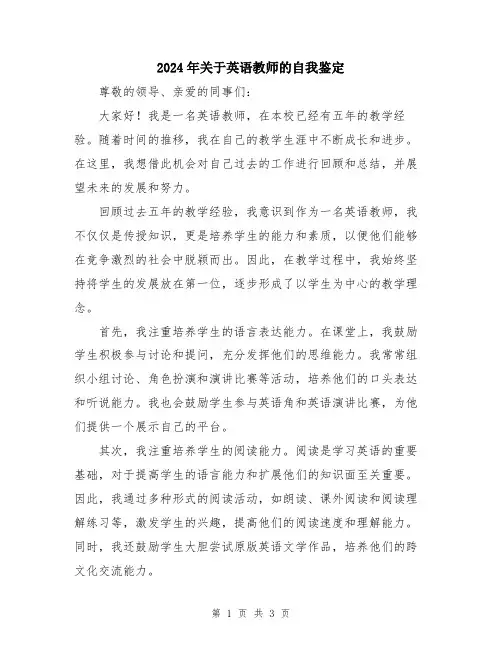 2024年关于英语教师的自我鉴定

尊敬的领导、亲爱的同事们：

大家好！我是一名英语教师，在本校已经有五年的教学经验。随着时间的推移，我在自己的教学生涯中不断成长和进步。在这里，我想借此机会对自己过去的工作进行回顾和总结，并展望未来的发展和努力。

回顾过去五年的教学经验，我意识到作为一名英语教师，我不仅仅是传授知识，更是培养学生的能力和素质，以便他们能够在竞争激烈的社会中脱颖而出。因此，在教学过程中，我始终坚持将学生的发展放在第一位，逐步形成了以学生为中心的教学理念。

首先，我注重培养学生的语言表达能力。在课堂上，我鼓励学生积极参与讨论和提问，充分发挥他们的思维能力。我常常组织小组讨论、角色扮演和演讲比赛等活动，培养他们的口头表达和听说能力。我也会鼓励学生参与英语角和英语演讲比赛，为他们提供一个展示自己的平台。

其次，我注重培养学生的阅读能力。阅读是学习英语的重要基础，对于提高学生的语言能力和扩展他们的知识面至关重要。因此，我通过多种形式的阅读活动，如朗读、课外阅读和阅读理解练习等，激发学生的兴趣，提高他们的阅读速度和理解能力。同时，我还鼓励学生大胆尝试原版英语文学作品，培养他们的跨文化交流能力。

第 1 页 共 3 页